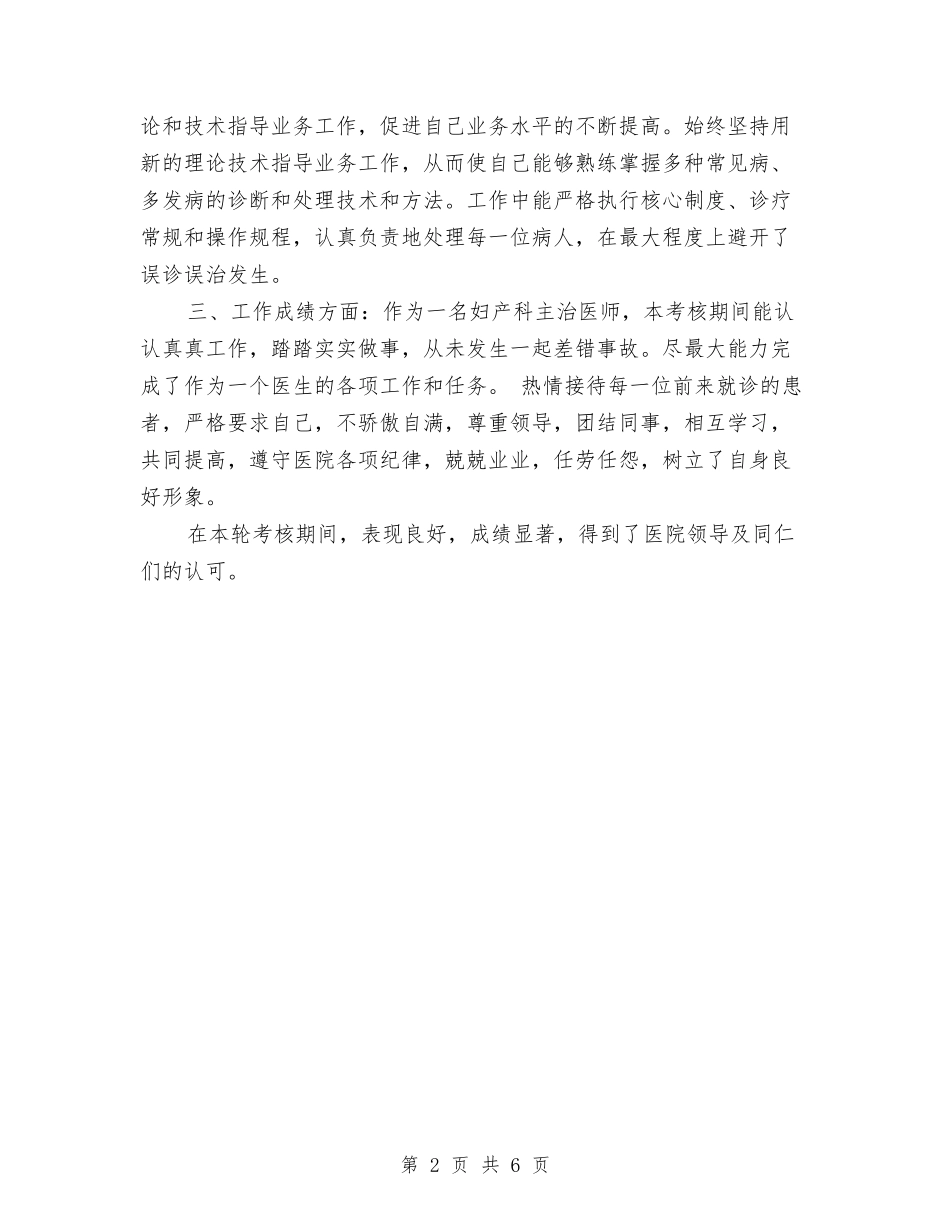 论和技术指导业务工作，促进自己业务水平的不断提高。始终坚持用新的理论技术指导业务工作，从而使自己能够熟练掌握多种常见病、多发病的诊断和处理技术和方法。工作中能严格执行核心制度、诊疗常规和操作规程，认真负责地处理每一位病人，在最大程度上避开了误诊误治发生。

三、工作成绩方面：作为一名妇产科主治医师，本考核期间能认认真真工作，踏踏实实做事，从未发生一起差错事故。尽最大能力完成了作为一个医生的各项工作和任务。 热情接待每一位前来就诊的患者，严格要求自己，不骄傲自满，尊重领导，团结同事，相互学习，共同提高，遵守医院各项纪律，兢兢业业，任劳任怨，树立了自身良好形象。

在本轮考核期间，表现良好，成绩显著，得到了医院领导及同仁们的认可。

第 2 页 共 6 页